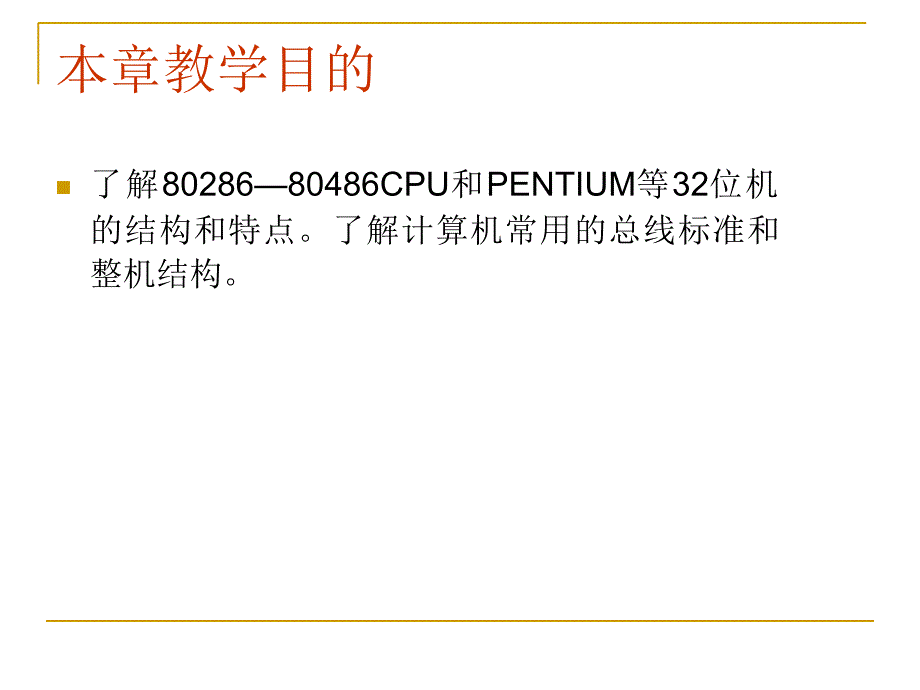 本章教学目的

了解80286—80486CPU和PENTIUM等32位机的结构和特点。了解计算机常用的总线标准和整机结构。